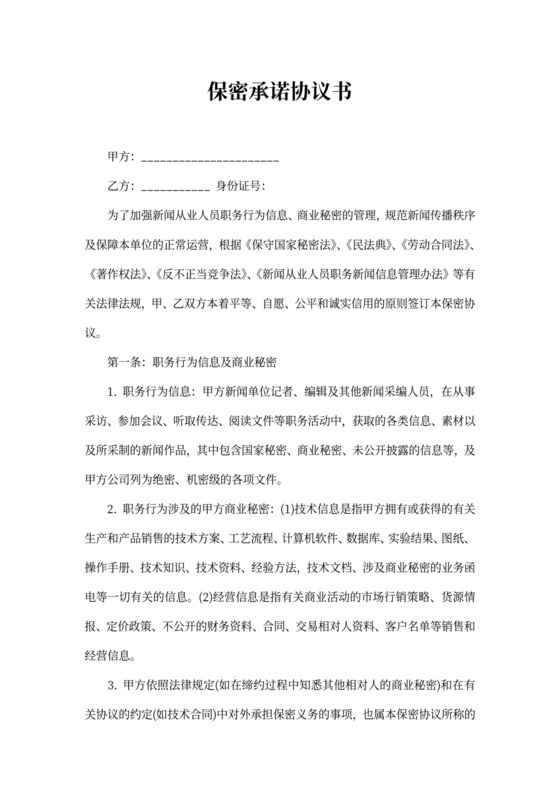 保密承诺协议书

甲方：______________________

乙方：___________ 身份证号：

为了加强新闻从业人员职务行为信息、商业秘密的管理，规范新闻传播秩序及保障本单位的正常运营，根据《保守国家秘密法》、《民法典》、《劳动合同法》、《著作权法》、《反不正当竞争法》、《新闻从业人员职务新闻信息管理办法》等有关法律法规，甲、乙双方本着平等、自愿、公平和诚实信用的原则签订本保密协议。

第一条：职务行为信息及商业秘密

1. 职务行为信息：甲方新闻单位记者、编辑及其他新闻采编人员，在从事采访、参加会议、听取传达、阅读文件等职务活动中，获取的各类信息、素材以及所采制的新闻作品，其中包含国家秘密、商业秘密、未公开披露的信息等，及甲方公司列为绝密、机密级的各项文件。

2. 职务行为涉及的甲方商业秘密：(1)技术信息是指甲方拥有或获得的有关生产和产品销售的技术方案、工艺流程、计算机软件、数据库、实验结果、图纸、操作手册、技术知识、技术资料、经验方法，技术文档、涉及商业秘密的业务函电等一切有关的信息。(2)经营信息是指有关商业活动的市场行销策略、货源情报、定价政策、不公开的财务资料、合同、交易相对人资料、客户名单等销售和经营信息。

3. 甲方依照法律规定(如在缔约过程中知悉其他相对人的商业秘密)和在有关协议的约定(如技术合同)中对外承担保密义务的事项，也属本保密协议所称的